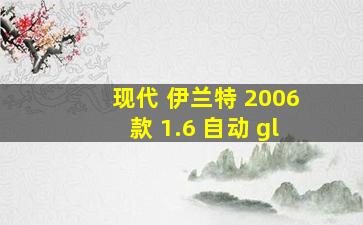 现代 伊兰特 2006 款 1.6 自动 gl